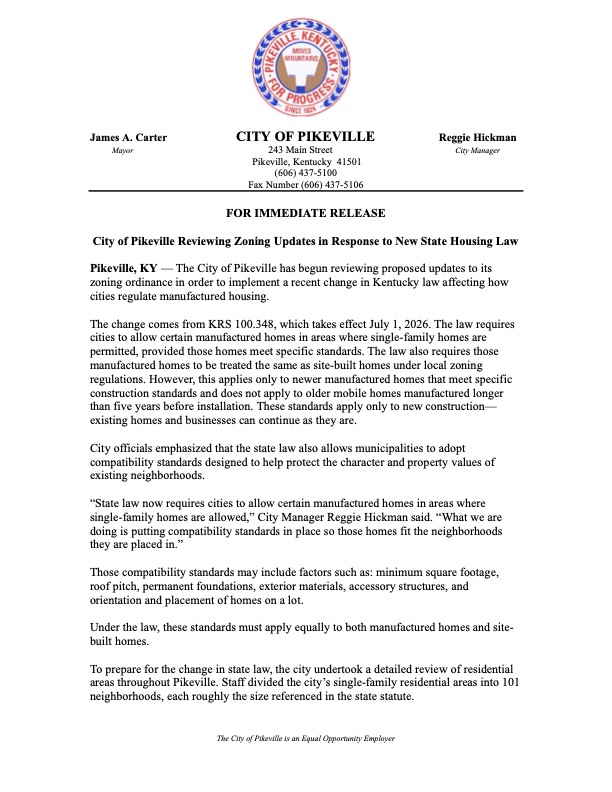 PIKEVILLE, KENTUCKY
MOVES MOUNTAINS
FOR PROGRESS
SINCE 1824

James A. Carter
Mayor

CITY OF PIKEVILLE
243 Main Street
Pikeville, Kentucky 41501
(606) 437-5100
Fax Number (606) 437-5106

Reggie Hickman
City Manager

FOR IMMEDIATE RELEASE

City of Pikeville Reviewing Zoning Updates in Response to New State Housing Law

Pikeville, KY — The City of Pikeville has begun reviewing proposed updates to its zoning ordinance in order to implement a recent change in Kentucky law affecting how cities regulate manufactured housing.

The change comes from KRS 100.348, which takes effect July 1, 2026. The law requires cities to allow certain manufactured homes in areas where single-family homes are permitted, provided those homes meet specific standards. The law also requires those manufactured homes to be treated the same as site-built homes under local zoning regulations. However, this applies only to newer manufactured homes that meet specific construction standards and does not apply to older mobile homes manufactured longer than five years before installation. These standards apply only to new construction—existing homes and businesses can continue as they are.

City officials emphasized that the state law also allows municipalities to adopt compatibility standards designed to help protect the character and property values of existing neighborhoods.

“State law now requires cities to allow certain manufactured homes in areas where single-family homes are allowed,” City Manager Reggie Hickman said. “What we are doing is putting compatibility standards in place so those homes fit the neighborhoods they are placed in.”

Those compatibility standards may include factors such as: minimum square footage, roof pitch, permanent foundations, exterior materials, accessory structures, and orientation and placement of homes on a lot.

Under the law, these standards must apply equally to both manufactured homes and site-built homes.

To prepare for the change in state law, the city undertook a detailed review of residential areas throughout Pikeville. Staff divided the city’s single-family residential areas into 101 neighborhoods, each roughly the size referenced in the state statute.

The City of Pikeville is an Equal Opportunity Employer